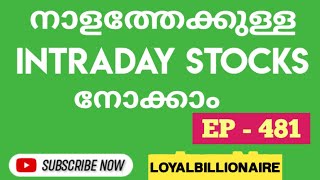 നാളത്തേക്കുള്ള
INTRADAY STOCKS
നോക്കാം

EP - 481

SUBSCRIBE NOW

LOYALBILLIONAIRE